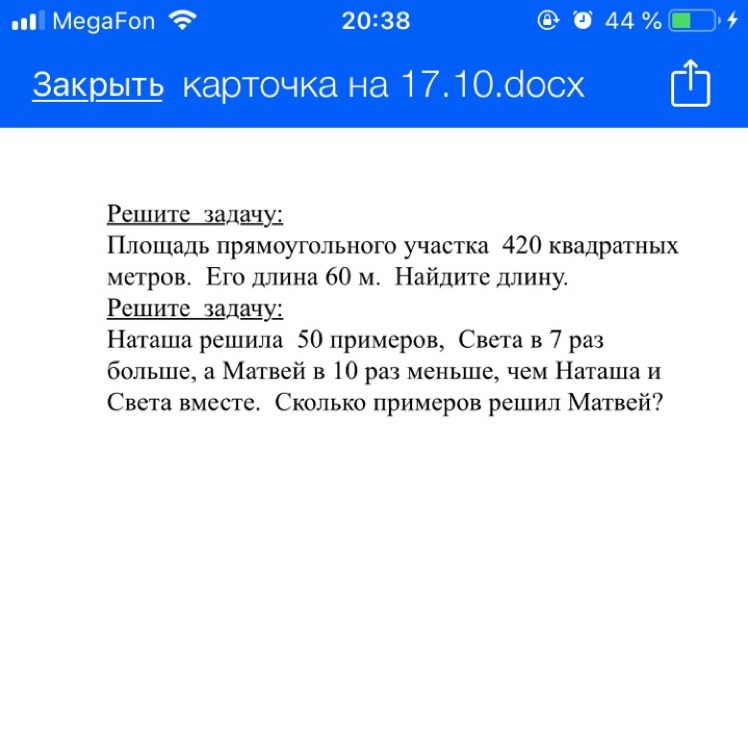 MegaFon 20:38 44 %

Закрыть карточка на 17.10.docx

Решите задачу:
Площадь прямоугольного участка 420 квадратных метров. Его длина 60 м. Найдите длину.
Решите задачу:
Наташа решила 50 примеров, Света в 7 раз больше, а Матвей в 10 раз меньше, чем Наташа и Света вместе. Сколько примеров решил Матвей?